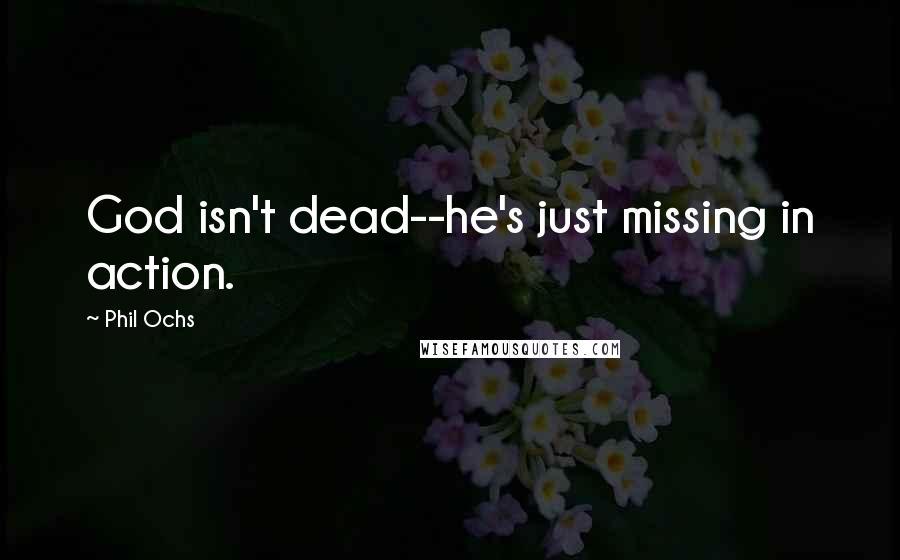 God isn't dead--he's just missing in action.

~ Phil Ochs

WISEFAMOUSQUOTES.COM